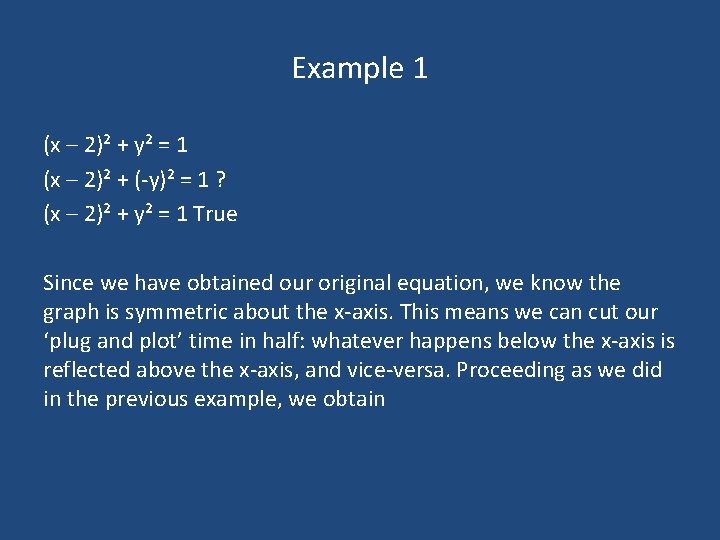 Example 1

$(x - 2)^2 + y^2 = 1$

$(x - 2)^2 + (-y)^2 = 1$ ?

$(x - 2)^2 + y^2 = 1$ True

Since we have obtained our original equation, we know the graph is symmetric about the x-axis. This means we can cut our ‘plug and plot’ time in half: whatever happens below the x-axis is reflected above the x-axis, and vice-versa. Proceeding as we did in the previous example, we obtain